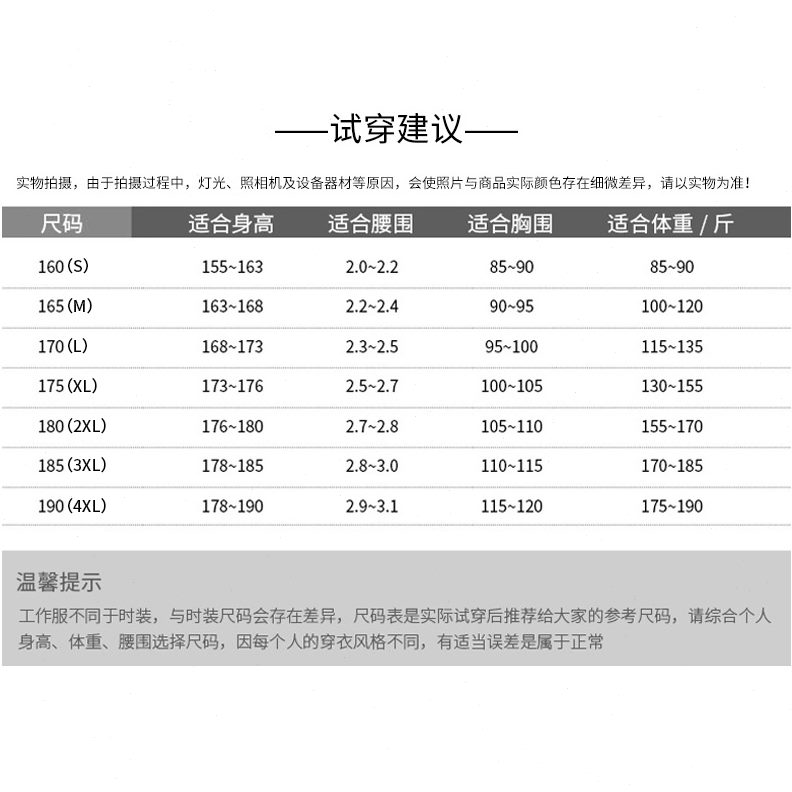 ——试穿建议——

实物拍摄，由于拍摄过程中，灯光、照相机及设备器材等原因，会使照片与商品实际颜色存在细微差异，请以实物为准！

| 尺码 | 适合身高 | 适合腰围 | 适合胸围 | 适合体重 / 斤 |
|---|---|---|---|---|
| 160（S） | 155~163 | 2.0~2.2 | 85~90 | 85~90 |
| 165（M） | 163~168 | 2.2~2.4 | 90~95 | 100~120 |
| 170（L） | 168~173 | 2.3~2.5 | 95~100 | 115~135 |
| 175（XL） | 173~176 | 2.5~2.7 | 100~105 | 130~155 |
| 180（2XL） | 176~180 | 2.7~2.8 | 105~110 | 155~170 |
| 185（3XL） | 178~185 | 2.8~3.0 | 110~115 | 170~185 |
| 190（4XL） | 178~190 | 2.9~3.1 | 115~120 | 175~190 |

温馨提示

工作服不同于时装，与时装尺码会存在差异，尺码表是实际试穿后推荐给大家的参考尺码，请综合个人身高、体重、腰围选择尺码，因每个人的穿衣风格不同，有适当误差是属于正常